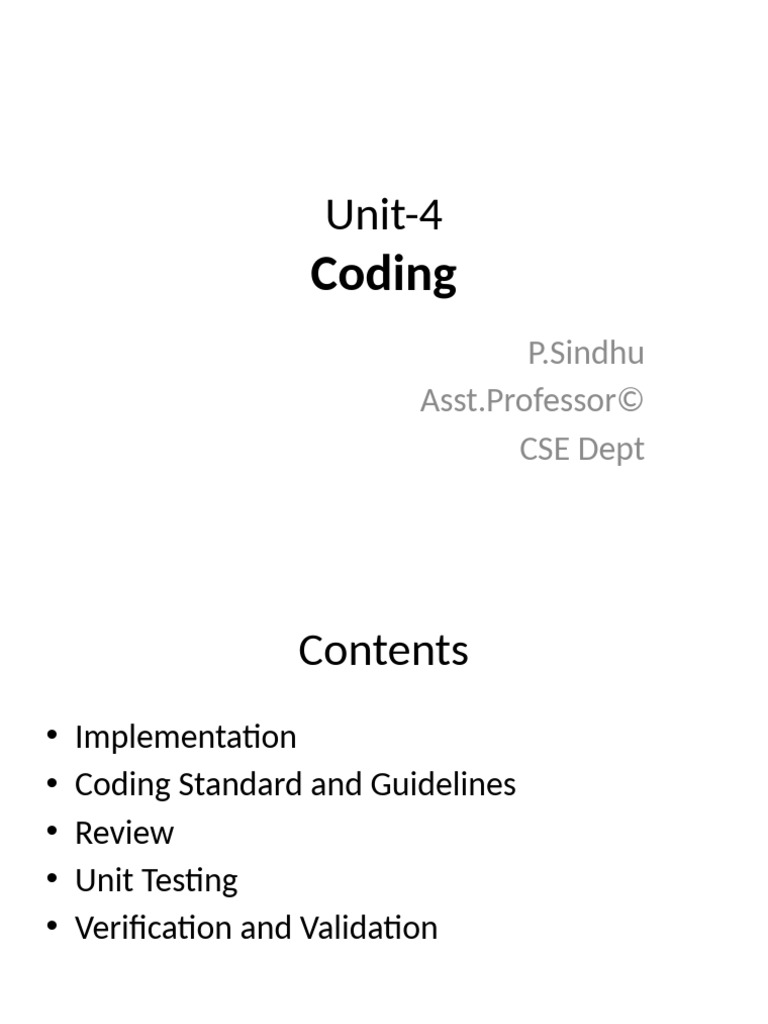 Unit-4
Coding

P.Sindhu
Asst.Professor©
CSE Dept

Contents

• Implementation
• Coding Standard and Guidelines
• Review
• Unit Testing
• Verification and Validation